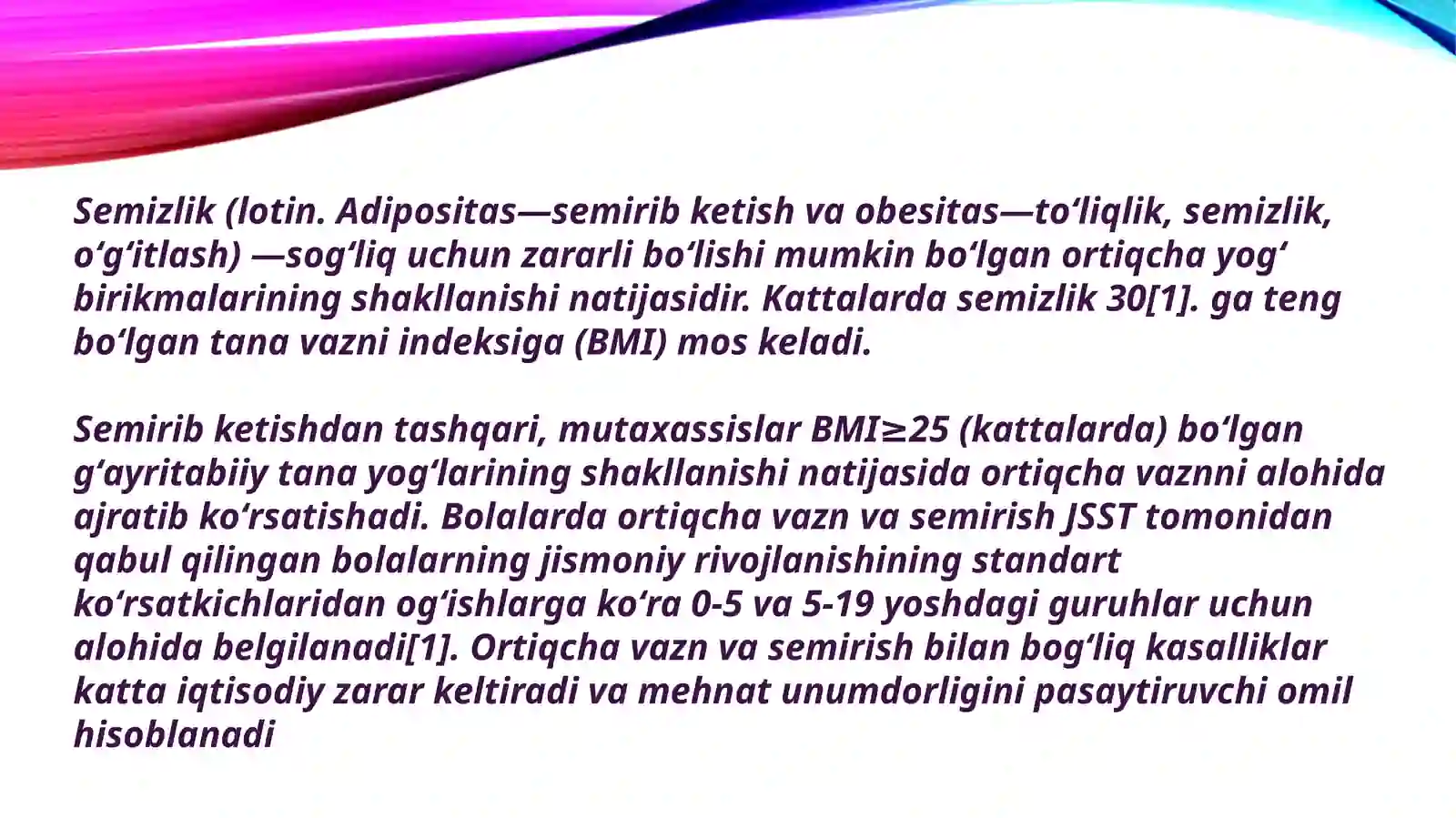 Semizlik (lotin. Adipositas—semirib ketish va obesitas—toʻliqlik, semizlik, oʻgʻitlash) —sogʻliq uchun zararli boʻlishi mumkin boʻlgan ortiqcha yogʻ birikmalarining shakllanishi natijasidir. Kattalarda semizlik 30[1]. ga teng boʻlgan tana vazni indeksiga (BMI) mos keladi.

Semirib ketishdan tashqari, mutaxassislar BMI≥25 (kattalarda) boʻlgan gʻayritabiiy tana yogʻlarining shakllanishi natijasida ortiqcha vaznni alohida ajratib koʻrsatishadi. Bolalarda ortiqcha vazn va semirish JSST tomonidan qabul qilingan bolalarning jismoniy rivojlanishining standart koʻrsatkichlaridan ogʻishlarga koʻra 0-5 va 5-19 yoshdagi guruhlar uchun alohida belgilanadi[1]. Ortiqcha vazn va semirish bilan bogʻliq kasalliklar katta iqtisodiy zarar keltiradi va mehnat unumdorligini pasaytiruvchi omil hisoblanadi